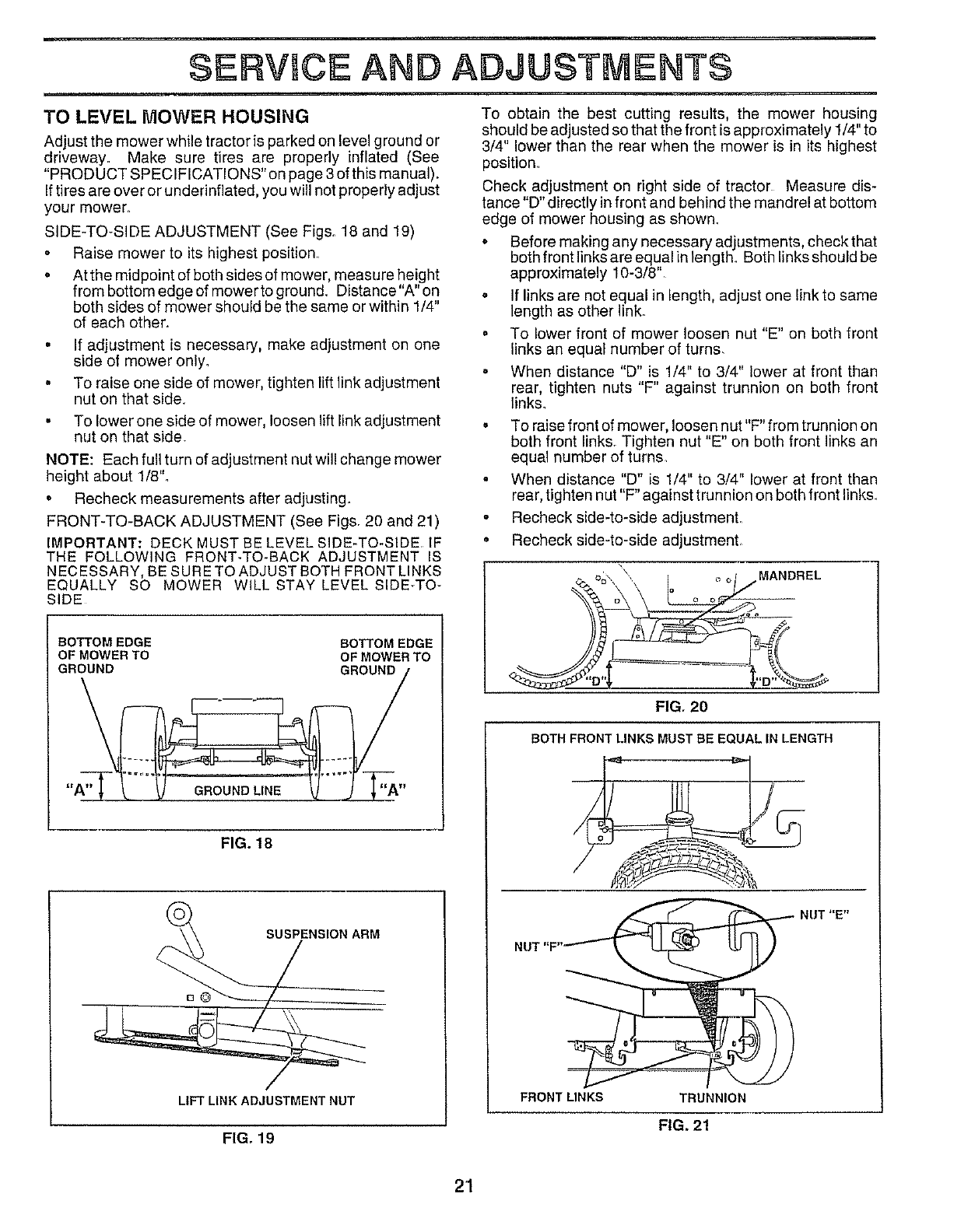 SERVICE AND ADJUSTMENTS

TO LEVEL MOWER HOUSING

Adjust the mower while tractor is parked on level ground or driveway. Make sure tires are properly inflated (See "PRODUCT SPECIFICATIONS" on page 3 of this manual). If tires are over or underinflated, you will not properly adjust your mower.

SIDE-TO-SIDE ADJUSTMENT (See Figs. 18 and 19)

• Raise mower to its highest position.

• At the midpoint of both sides of mower, measure height from bottom edge of mower to ground. Distance "A" on both sides of mower should be the same or within 1/4" of each other.

• If adjustment is necessary, make adjustment on one side of mower only.

• To raise one side of mower, tighten lift link adjustment nut on that side.

• To lower one side of mower, loosen lift link adjustment nut on that side.

NOTE: Each full turn of adjustment nut will change mower height about 1/8".

• Recheck measurements after adjusting.

FRONT-TO-BACK ADJUSTMENT (See Figs. 20 and 21)

IMPORTANT: DECK MUST BE LEVEL SIDE-TO-SIDE. IF THE FOLLOWING FRONT-TO-BACK ADJUSTMENT IS NECESSARY, BE SURE TO ADJUST BOTH FRONT LINKS EQUALLY SO MOWER WILL STAY LEVEL SIDE-TO-SIDE.

BOTTOM EDGE OF MOWER TO GROUND

BOTTOM EDGE OF MOWER TO GROUND

"A"

GROUND LINE

"A"

FIG. 18

SUSPENSION ARM

LIFT LINK ADJUSTMENT NUT

FIG. 19

To obtain the best cutting results, the mower housing should be adjusted so that the front is approximately 1/4" to 3/4" lower than the rear when the mower is in its highest position.

Check adjustment on right side of tractor. Measure distance "D" directly in front and behind the mandrel at bottom edge of mower housing as shown.

• Before making any necessary adjustments, check that both front links are equal in length. Both links should be approximately 10-3/8".

• If links are not equal in length, adjust one link to same length as other link.

• To lower front of mower loosen nut "E" on both front links an equal number of turns.

• When distance "D" is 1/4" to 3/4" lower at front than rear, tighten nuts "F" against trunnion on both front links.

• To raise front of mower, loosen nut "F" from trunnion on both front links. Tighten nut "E" on both front links an equal number of turns.

• When distance "D" is 1/4" to 3/4" lower at front than rear, tighten nut "F" against trunnion on both front links.

• Recheck side-to-side adjustment.

• Recheck side-to-side adjustment.

MANDREL

"D"

"D"

FIG. 20

BOTH FRONT LINKS MUST BE EQUAL IN LENGTH

NUT "E"

NUT "F"

FRONT LINKS

TRUNNION

FIG. 21

21